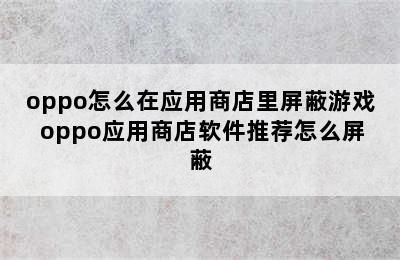 oppo怎么在应用商店里屏蔽游戏 oppo应用商店软件推荐怎么屏蔽